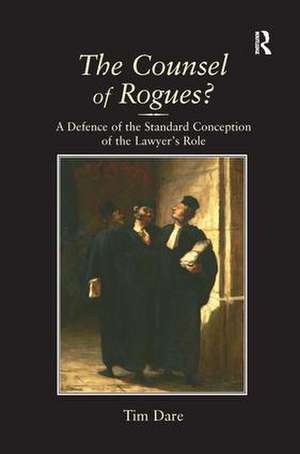 R

The Counsel of Rogues?

A Defence of the Standard Conception of the Lawyer's Role

Tim Dare